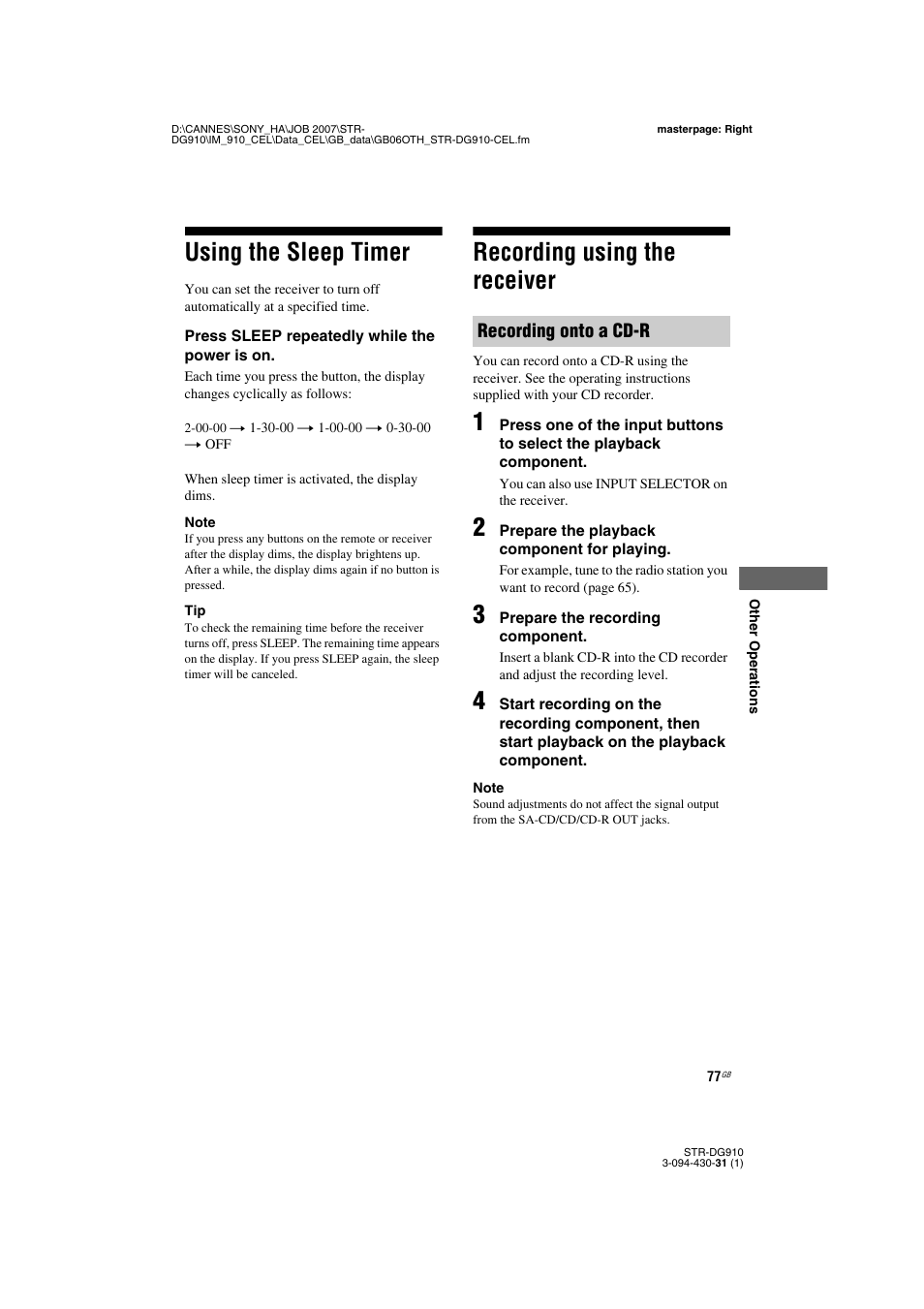 D:\CANNES\SONY_HA\JOB 2007\STR-DG910\IM_910_CEL\Data_CEL\GB_data\GB06OTH_STR-DG910-CEL.fm

masterpage: Right

Using the Sleep Timer

You can set the receiver to turn off automatically at a specified time.

Press SLEEP repeatedly while the power is on.

Each time you press the button, the display changes cyclically as follows:

2-00-00 → 1-30-00 → 1-00-00 → 0-30-00 → OFF

When sleep timer is activated, the display dims.

Note
If you press any buttons on the remote or receiver after the display dims, the display brightens up. After a while, the display dims again if no button is pressed.

Tip
To check the remaining time before the receiver turns off, press SLEEP. The remaining time appears on the display. If you press SLEEP again, the sleep timer will be canceled.

Recording using the receiver

Recording onto a CD-R

You can record onto a CD-R using the receiver. See the operating instructions supplied with your CD recorder.

1 Press one of the input buttons to select the playback component.

You can also use INPUT SELECTOR on the receiver.

2 Prepare the playback component for playing.

For example, tune to the radio station you want to record (page 65).

3 Prepare the recording component.

Insert a blank CD-R into the CD recorder and adjust the recording level.

4 Start recording on the recording component, then start playback on the playback component.

Note
Sound adjustments do not affect the signal output from the SA-CD/CD/CD-R OUT jacks.

Other Operations

77GB

STR-DG910
3-094-430-31 (1)